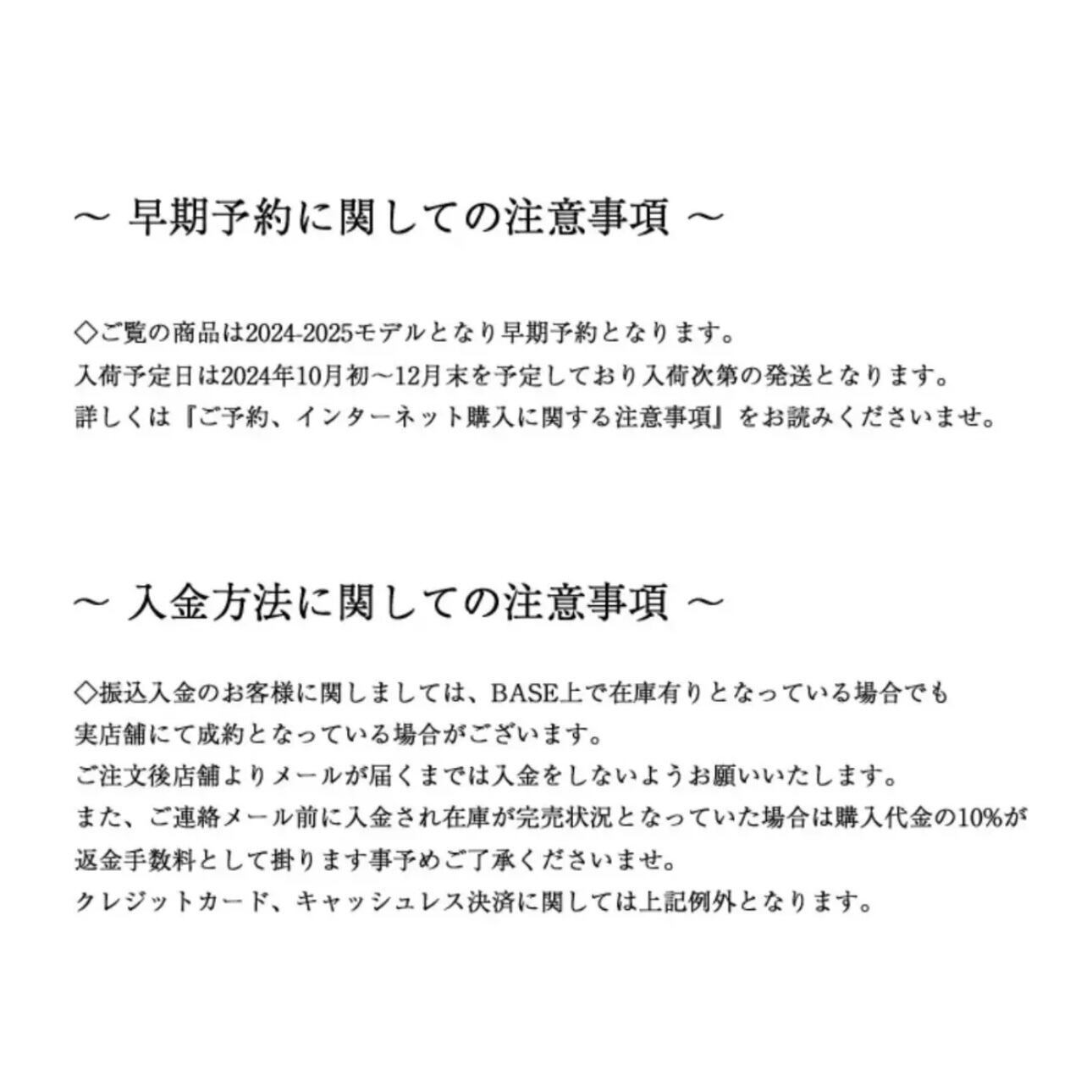 ～ 早期予約に関しての注意事項 ～

◇ご覧の商品は2024-2025モデルとなり早期予約となります。
入荷予定日は2024年10月初～12月末を予定しており入荷次第の発送となります。
詳しくは『ご予約、インターネット購入に関する注意事項』をお読みくださいませ。

～ 入金方法に関しての注意事項 ～

◇振込入金のお客様に関しましては、BASE上で在庫有りとなっている場合でも
実店舗にて成約となっている場合がございます。
ご注文後店舗よりメールが届くまでは入金をしないようお願いいたします。
また、ご連絡メール前に入金され在庫が完売状況となっていた場合は購入代金の10%が
返金手数料として掛ります事予めご了承くださいませ。
クレジットカード、キャッシュレス決済に関しては上記例外となります。